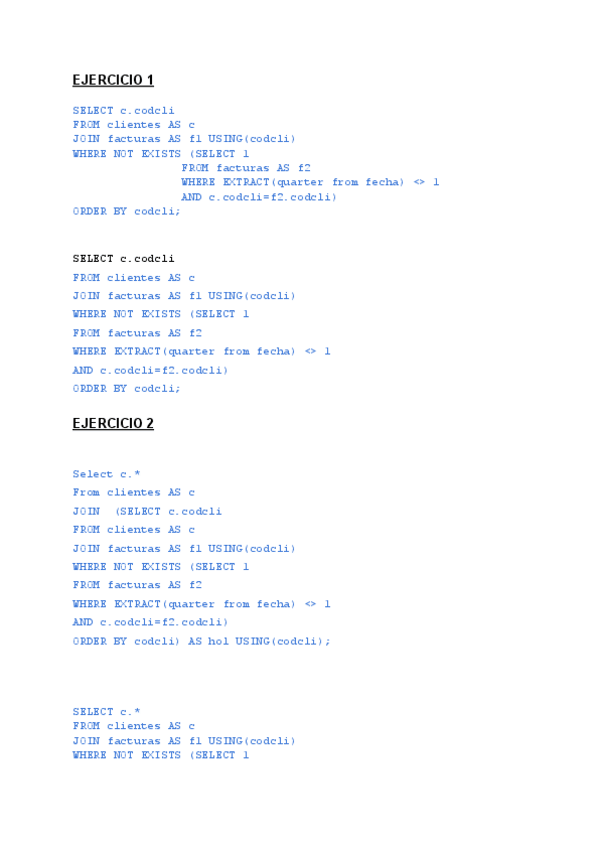 EJERCICIO 1

SELECT c.codcli
FROM clientes AS c
JOIN facturas AS f1 USING(codcli)
WHERE NOT EXISTS (SELECT 1
FROM facturas AS f2
WHERE EXTRACT(quarter from fecha) <> 1
AND c.codcli=f2.codcli)
ORDER BY codcli;

SELECT c.codcli
FROM clientes AS c
JOIN facturas AS f1 USING(codcli)
WHERE NOT EXISTS (SELECT 1
FROM facturas AS f2
WHERE EXTRACT(quarter from fecha) <> 1
AND c.codcli=f2.codcli)
ORDER BY codcli;

EJERCICIO 2

Select c.*
From clientes AS c
JOIN (SELECT c.codcli
FROM clientes AS c
JOIN facturas AS f1 USING(codcli)
WHERE NOT EXISTS (SELECT 1
FROM facturas AS f2
WHERE EXTRACT(quarter from fecha) <> 1
AND c.codcli=f2.codcli)
ORDER BY codcli) AS hol USING(codcli);

SELECT c.*
FROM clientes AS c
JOIN facturas AS f1 USING(codcli)
WHERE NOT EXISTS (SELECT 1